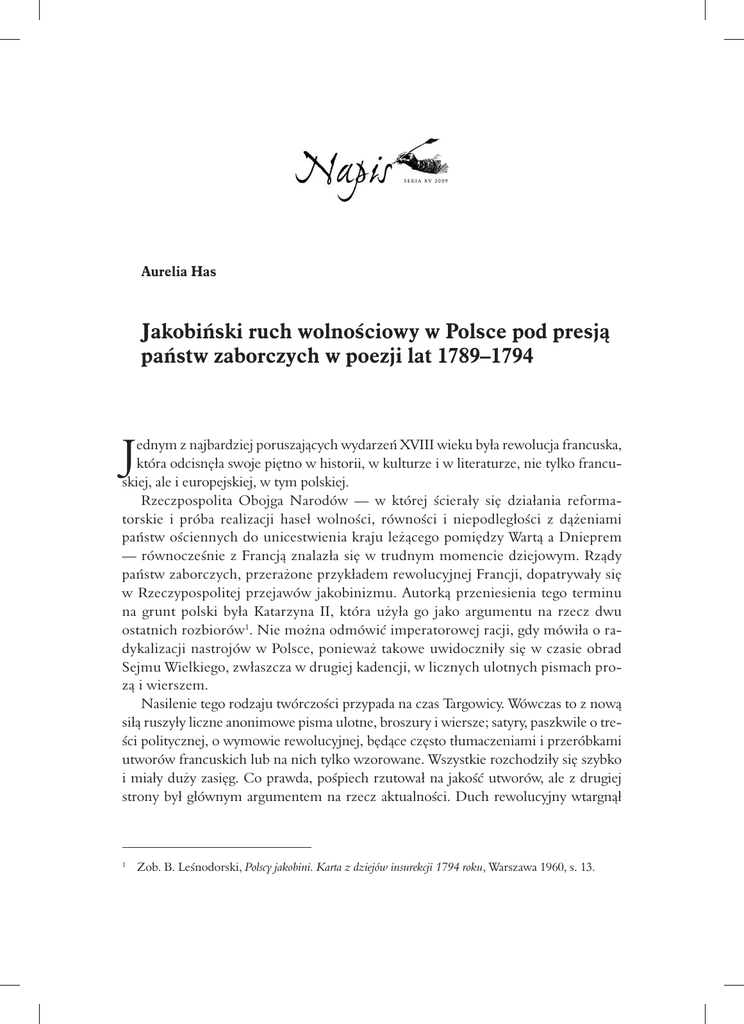 Napis
SERIA XV 2009

Aurelia Has

Jakobiński ruch wolnościowy w Polsce pod presją państw zaborczych w poezji lat 1789–1794

Jednym z najbardziej poruszających wydarzeń XVIII wieku była rewolucja francuska, która odcisnęła swoje piętno w historii, w kulturze i w literaturze, nie tylko francuskiej, ale i europejskiej, w tym polskiej.

Rzeczpospolita Obojga Narodów — w której ścierały się działania reformatorskie i próba realizacji haseł wolności, równości i niepodległości z dążeniami państw ościennych do unicestwienia kraju leżącego pomiędzy Wartą a Dnieprem — równocześnie z Francją znalazła się w trudnym momencie dziejowym. Rządy państw zaborczych, przerażone przykładem rewolucyjnej Francji, dopatrywały się w Rzeczypospolitej przejawów jakobinizmu. Autorką przeniesienia tego terminu na grunt polski była Katarzyna II, która użyła go jako argumentu na rzecz dwu ostatnich rozbiorów$^1$. Nie można odmówić imperatorowej racji, gdy mówiła o radykalizacji nastrojów w Polsce, ponieważ takowe uwidoczniły się w czasie obrad Sejmu Wielkiego, zwłaszcza w drugiej kadencji, w licznych ulotnych pismach prozą i wierszem.

Nasilenie tego rodzaju twórczości przypada na czas Targowicy. Wówczas to z nową siłą ruszyły liczne anonimowe pisma ulotne, broszury i wiersze; satyry, paszkwile o treści politycznej, o wymowie rewolucyjnej, będące często tłumaczeniami i przeróbkami utworów francuskich lub na nich tylko wzorowane. Wszystkie rozchodziły się szybko i miały duży zasięg. Co prawda, pośpiech rzutował na jakość utworów, ale z drugiej strony był głównym argumentem na rzecz aktualności. Duch rewolucyjny wtargnął

$^1$ Zob. B. Leśnodorski, Polscy jakobini. Karta z dziejów insurekcji 1794 roku, Warszawa 1960, s. 13.